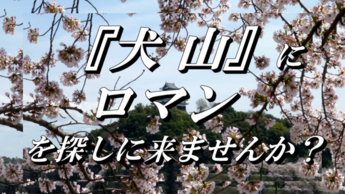 『犬山』に
ロマン
を探しに来ませんか？